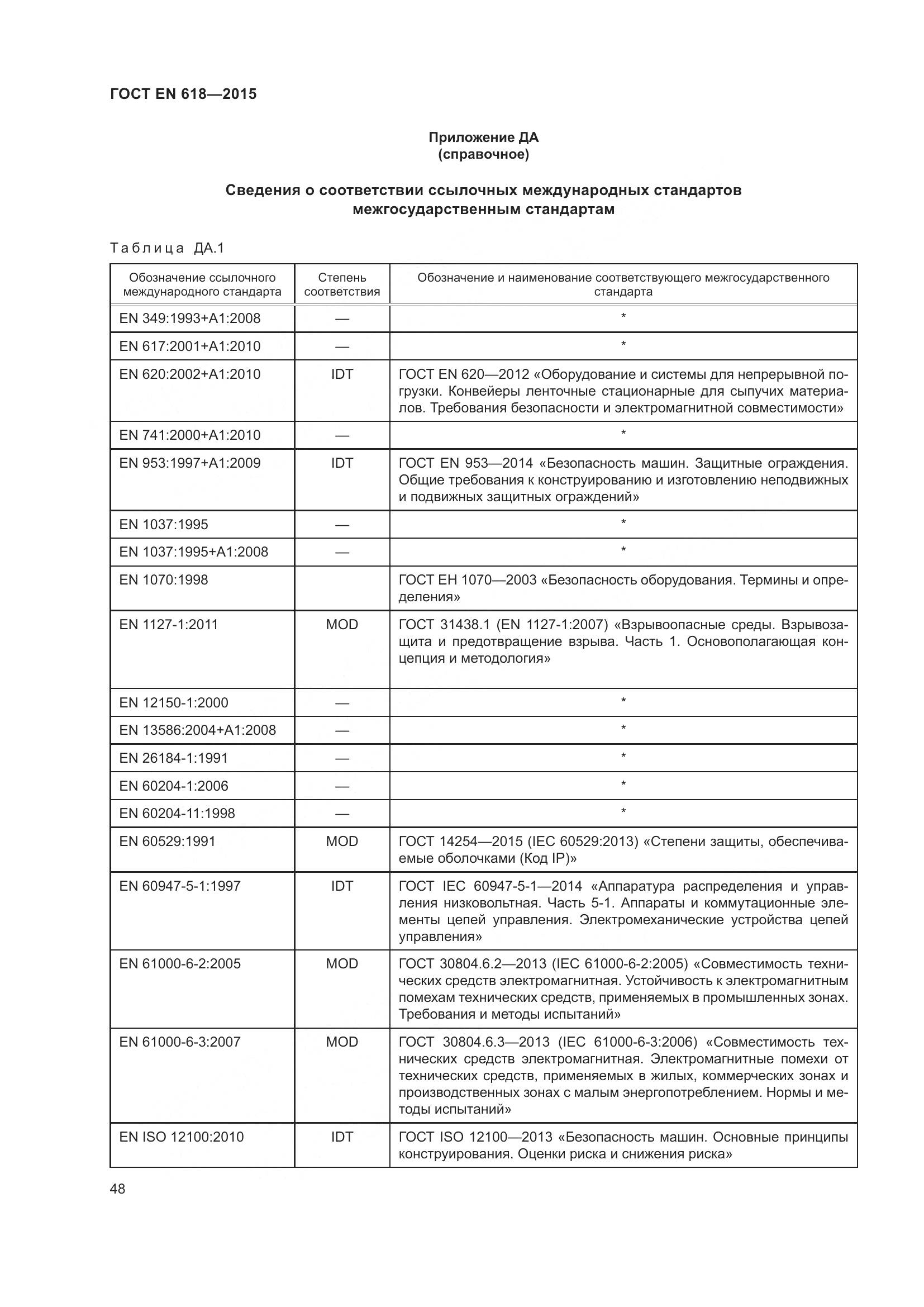 ГОСТ EN 618—2015

Приложение ДА
(справочное)

Сведения о соответствии ссылочных международных стандартов межгосударственным стандартам

Таблица ДА.1

| Обозначение ссылочного международного стандарта | Степень соответствия | Обозначение и наименование соответствующего межгосударственного стандарта |
|---|---|---|
| EN 349:1993+A1:2008 | — | * |
| EN 617:2001+A1:2010 | — | * |
| EN 620:2002+A1:2010 | IDT | ГОСТ EN 620—2012 «Оборудование и системы для непрерывной погрузки. Конвейеры ленточные стационарные для сыпучих материалов. Требования безопасности и электромагнитной совместимости» |
| EN 741:2000+A1:2010 | — | * |
| EN 953:1997+A1:2009 | IDT | ГОСТ EN 953—2014 «Безопасность машин. Защитные ограждения. Общие требования к конструированию и изготовлению неподвижных и подвижных защитных ограждений» |
| EN 1037:1995 | — | * |
| EN 1037:1995+A1:2008 | — | * |
| EN 1070:1998 | | ГОСТ ЕН 1070—2003 «Безопасность оборудования. Термины и определения» |
| EN 1127-1:2011 | MOD | ГОСТ 31438.1 (EN 1127-1:2007) «Взрывоопасные среды. Взрывозащита и предотвращение взрыва. Часть 1. Основополагающая концепция и методология» |
| EN 12150-1:2000 | — | * |
| EN 13586:2004+A1:2008 | — | * |
| EN 26184-1:1991 | — | * |
| EN 60204-1:2006 | — | * |
| EN 60204-11:1998 | — | * |
| EN 60529:1991 | MOD | ГОСТ 14254—2015 (IEC 60529:2013) «Степени защиты, обеспечиваемые оболочками (Код IP)» |
| EN 60947-5-1:1997 | IDT | ГОСТ IEC 60947-5-1—2014 «Аппаратура распределения и управления низковольтная. Часть 5-1. Аппараты и коммутационные элементы цепей управления. Электромеханические устройства цепей управления» |
| EN 61000-6-2:2005 | MOD | ГОСТ 30804.6.2—2013 (IEC 61000-6-2:2005) «Совместимость технических средств электромагнитная. Устойчивость к электромагнитным помехам технических средств, применяемых в промышленных зонах. Требования и методы испытаний» |
| EN 61000-6-3:2007 | MOD | ГОСТ 30804.6.3—2013 (IEC 61000-6-3:2006) «Совместимость технических средств электромагнитная. Электромагнитные помехи от технических средств, применяемых в жилых, коммерческих зонах и производственных зонах с малым энергопотреблением. Нормы и методы испытаний» |
| EN ISO 12100:2010 | IDT | ГОСТ ISO 12100—2013 «Безопасность машин. Основные принципы конструирования. Оценки риска и снижения риска» |

48